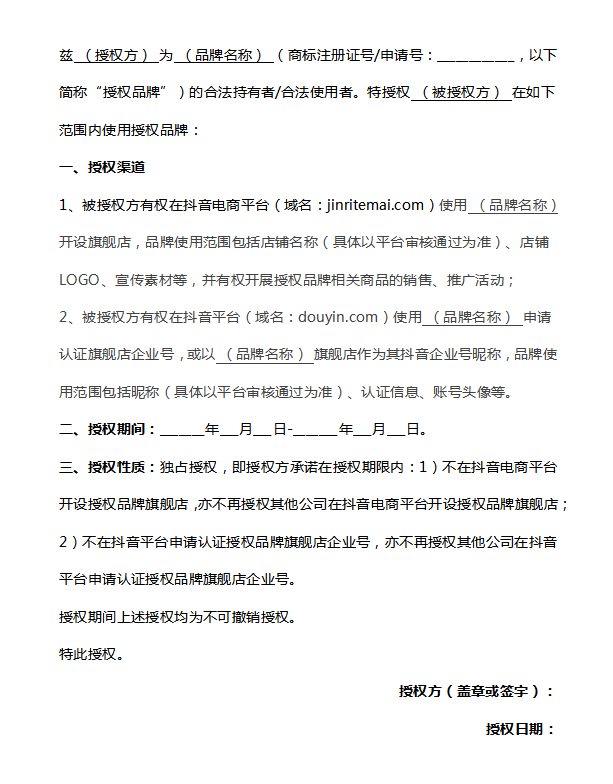 兹 （授权方） 为 （品牌名称） （商标注册证号/申请号：__________，以下简称“授权品牌”）的合法持有者/合法使用者。特授权 （被授权方） 在如下范围内使用授权品牌：

一、授权渠道

1、被授权方有权在抖音电商平台（域名：jinritemai.com）使用 （品牌名称） 开设旗舰店，品牌使用范围包括店铺名称（具体以平台审核通过为准）、店铺LOGO、宣传素材等，并有权开展授权品牌相关商品的销售、推广活动；

2、被授权方有权在抖音平台（域名：douyin.com）使用 （品牌名称） 申请认证旗舰店企业号，或以 （品牌名称） 旗舰店作为其抖音企业号昵称，品牌使用范围包括昵称（具体以平台审核通过为准）、认证信息、账号头像等。

二、授权期间：______年___月___日-______年___月___日。

三、授权性质：独占授权，即授权方承诺在授权期限内：1）不在抖音电商平台开设授权品牌旗舰店，亦不再授权其他公司在抖音电商平台开设授权品牌旗舰店；2）不在抖音平台申请认证授权品牌旗舰店企业号，亦不再授权其他公司在抖音平台申请认证授权品牌旗舰店企业号。

授权期间上述授权均为不可撤销授权。

特此授权。

授权方（盖章或签字）：

授权日期：